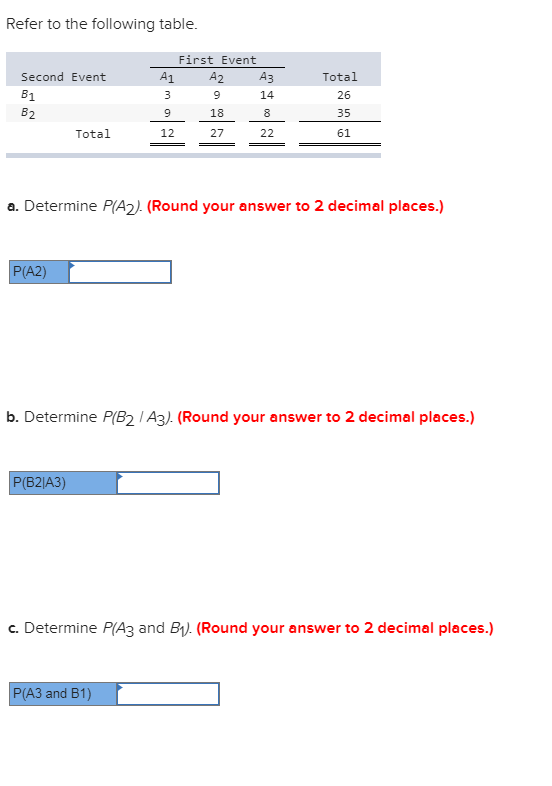 Refer to the following table.

| | First Event | | | |
|---|---|---|---|---|
| Second Event | $A_1$ | $A_2$ | $A_3$ | Total |
| $B_1$ | 3 | 9 | 14 | 26 |
| $B_2$ | 9 | 18 | 8 | 35 |
| Total | 12 | 27 | 22 | 61 |

a. Determine $P(A_2)$. (Round your answer to 2 decimal places.)

P(A2)

b. Determine $P(B_2 \mid A_3)$. (Round your answer to 2 decimal places.)

P(B2|A3)

c. Determine $P(A_3$ and $B_1)$. (Round your answer to 2 decimal places.)

P(A3 and B1)